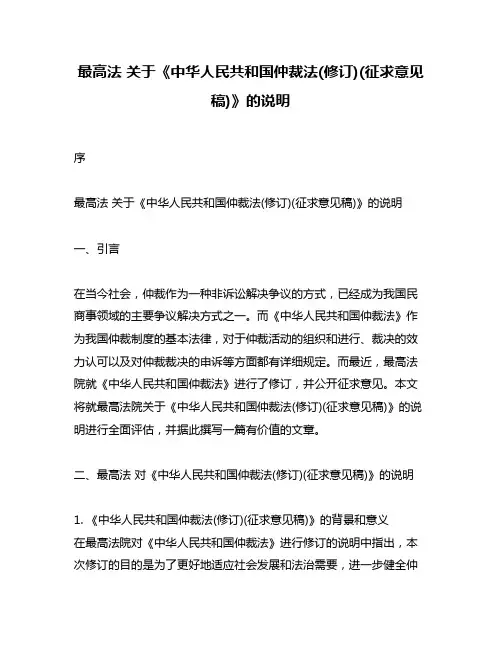 最高法 关于《中华人民共和国仲裁法(修订)(征求意见稿)》的说明

序

最高法 关于《中华人民共和国仲裁法(修订)(征求意见稿)》的说明

一、引言

在当今社会，仲裁作为一种非诉讼解决争议的方式，已经成为我国民商事领域的主要争议解决方式之一。而《中华人民共和国仲裁法》作为我国仲裁制度的基本法律，对于仲裁活动的组织和进行、裁决的效力认可以及对仲裁裁决的申诉等方面都有详细规定。而最近，最高法院就《中华人民共和国仲裁法》进行了修订，并公开征求意见。本文将就最高法院关于《中华人民共和国仲裁法(修订)(征求意见稿)》的说明进行全面评估，并据此撰写一篇有价值的文章。

二、最高法 对《中华人民共和国仲裁法(修订)(征求意见稿)》的说明

1. 《中华人民共和国仲裁法(修订)(征求意见稿)》的背景和意义
在最高法院对《中华人民共和国仲裁法》进行修订的说明中指出，本次修订的目的是为了更好地适应社会发展和法治需要，进一步健全仲